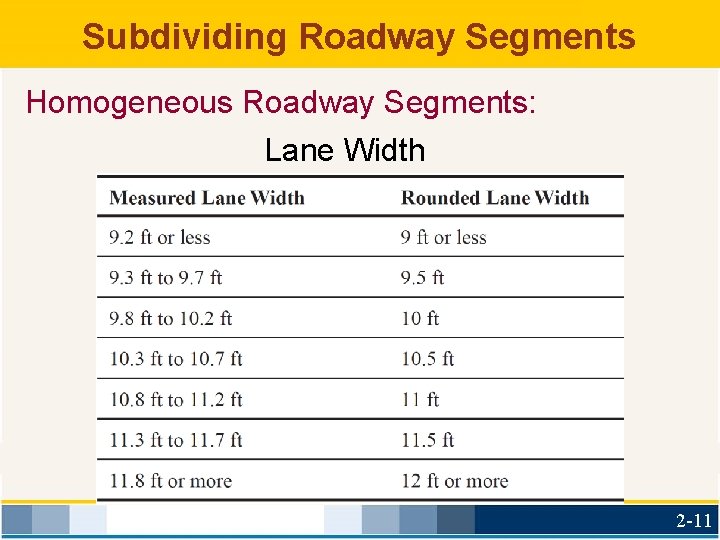 Subdividing Roadway Segments

Homogeneous Roadway Segments:

Lane Width

| Measured Lane Width | Rounded Lane Width |
|---|---|
| 9.2 ft or less | 9 ft or less |
| 9.3 ft to 9.7 ft | 9.5 ft |
| 9.8 ft to 10.2 ft | 10 ft |
| 10.3 ft to 10.7 ft | 10.5 ft |
| 10.8 ft to 11.2 ft | 11 ft |
| 11.3 ft to 11.7 ft | 11.5 ft |
| 11.8 ft or more | 12 ft or more |

2-11